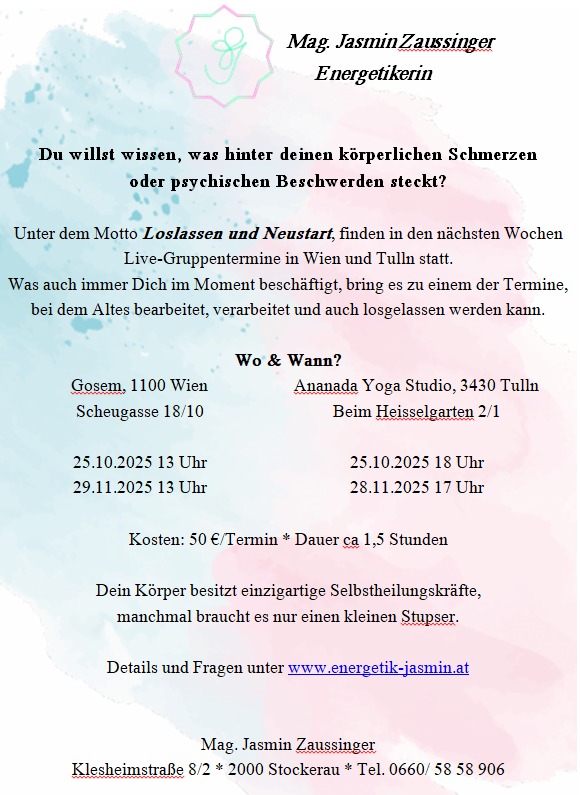 Mag. Jasmin Zaussinger
Energetikerin

Du willst wissen, was hinter deinen körperlichen Schmerzen oder psychischen Beschwerden steckt?

Unter dem Motto Loslassen und Neustart, finden in den nächsten Wochen Live-Gruppentermine in Wien und Tulln statt.
Was auch immer Dich im Moment beschäftigt, bring es zu einem der Termine, bei dem Altes bearbeitet, verarbeitet und auch losgelassen werden kann.

Wo & Wann?

Gosem, 1100 Wien
Scheugasse 18/10

25.10.2025 13 Uhr
29.11.2025 13 Uhr

Ananada Yoga Studio, 3430 Tulln
Beim Heisselgarten 2/1

25.10.2025 18 Uhr
28.11.2025 17 Uhr

Kosten: 50 €/Termin * Dauer ca 1,5 Stunden

Dein Körper besitzt einzigartige Selbstheilungskräfte, manchmal braucht es nur einen kleinen Stupser.

Details und Fragen unter www.energetik-jasmin.at

Mag. Jasmin Zaussinger
Klesheimstraße 8/2 * 2000 Stockerau * Tel. 0660/ 58 58 906